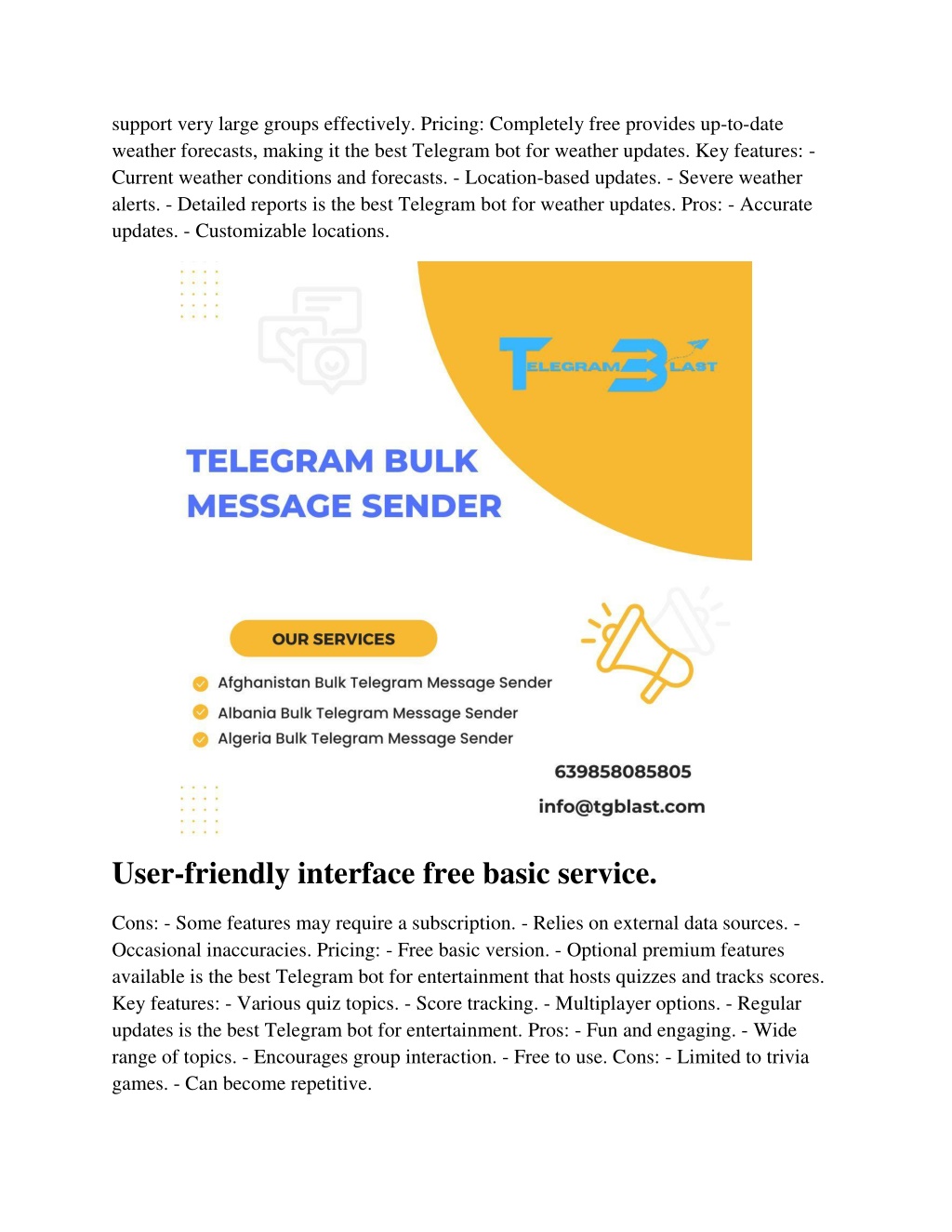 support very large groups effectively. Pricing: Completely free provides up-to-date weather forecasts, making it the best Telegram bot for weather updates. Key features: - Current weather conditions and forecasts. - Location-based updates. - Severe weather alerts. - Detailed reports is the best Telegram bot for weather updates. Pros: - Accurate updates. - Customizable locations.

TELEGRAM BLAST

TELEGRAM BULK MESSAGE SENDER

OUR SERVICES

Afghanistan Bulk Telegram Message Sender
Albania Bulk Telegram Message Sender
Algeria Bulk Telegram Message Sender

639858085805
info@tgblast.com

User-friendly interface free basic service.

Cons: - Some features may require a subscription. - Relies on external data sources. - Occasional inaccuracies. Pricing: - Free basic version. - Optional premium features available is the best Telegram bot for entertainment that hosts quizzes and tracks scores. Key features: - Various quiz topics. - Score tracking. - Multiplayer options. - Regular updates is the best Telegram bot for entertainment. Pros: - Fun and engaging. - Wide range of topics. - Encourages group interaction. - Free to use. Cons: - Limited to trivia games. - Can become repetitive.